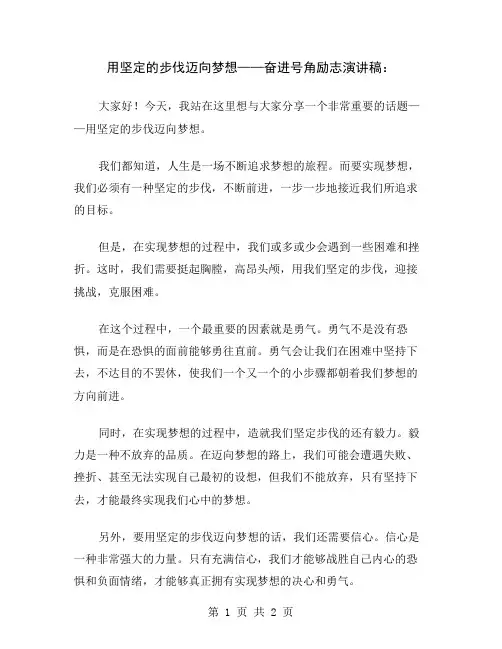 用坚定的步伐迈向梦想——奋进号角励志演讲稿：

大家好！今天，我站在这里想与大家分享一个非常重要的话题——用坚定的步伐迈向梦想。

我们都知道，人生是一场不断追求梦想的旅程。而要实现梦想，我们必须有一种坚定的步伐，不断前进，一步一步地接近我们所追求的目标。

但是，在实现梦想的过程中，我们或多或少会遇到一些困难和挫折。这时，我们需要挺起胸膛，高昂头颅，用我们坚定的步伐，迎接挑战，克服困难。

在这个过程中，一个最重要的因素就是勇气。勇气不是没有恐惧，而是在恐惧的面前能够勇往直前。勇气会让我们在困难中坚持下去，不达目的不罢休，使我们一个又一个的小步骤都朝着我们梦想的方向前进。

同时，在实现梦想的过程中，造就我们坚定步伐的还有毅力。毅力是一种不放弃的品质。在迈向梦想的路上，我们可能会遭遇失败、挫折、甚至无法实现自己最初的设想，但我们不能放弃，只有坚持下去，才能最终实现我们心中的梦想。

另外，要用坚定的步伐迈向梦想的话，我们还需要信心。信心是一种非常强大的力量。只有充满信心，我们才能够战胜自己内心的恐惧和负面情绪，才能够真正拥有实现梦想的决心和勇气。

第 1 页 共 2 页